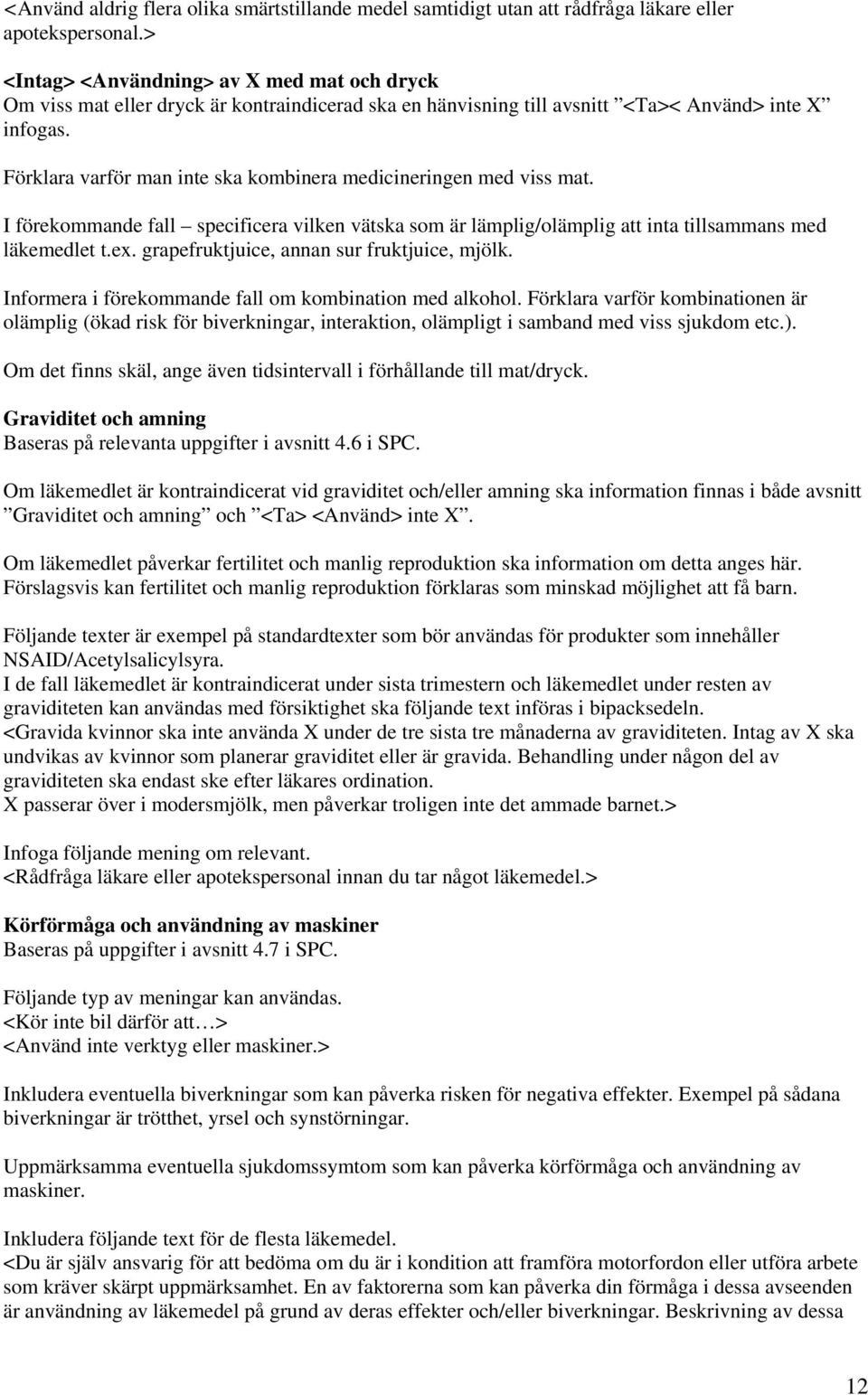 <Använd aldrig flera olika smärtstillande medel samtidigt utan att rådfråga läkare eller apotekspersonal.>

<Intag> <Användning> av X med mat och dryck
Om viss mat eller dryck är kontraindicerad ska en hänvisning till avsnitt ”<Ta>< Använd> inte X” infogas.

Förklara varför man inte ska kombinera medicineringen med viss mat.

I förekommande fall – specificera vilken vätska som är lämplig/olämplig att inta tillsammans med läkemedlet t.ex. grapefruktjuice, annan sur fruktjuice, mjölk.

Informera i förekommande fall om kombination med alkohol. Förklara varför kombinationen är olämplig (ökad risk för biverkningar, interaktion, olämpligt i samband med viss sjukdom etc.).

Om det finns skäl, ange även tidsintervall i förhållande till mat/dryck.

Graviditet och amning
Baseras på relevanta uppgifter i avsnitt 4.6 i SPC.

Om läkemedlet är kontraindicerat vid graviditet och/eller amning ska information finnas i både avsnitt ”Graviditet och amning” och ”<Ta> <Använd> inte X”.

Om läkemedlet påverkar fertilitet och manlig reproduktion ska information om detta anges här. Förslagsvis kan fertilitet och manlig reproduktion förklaras som minskad möjlighet att få barn.

Följande texter är exempel på standardtexter som bör användas för produkter som innehåller NSAID/Acetylsalicylsyra.
I de fall läkemedlet är kontraindicerat under sista trimestern och läkemedlet under resten av graviditeten kan användas med försiktighet ska följande text införas i bipacksedeln.
<Gravida kvinnor ska inte använda X under de tre sista tre månaderna av graviditeten. Intag av X ska undvikas av kvinnor som planerar graviditet eller är gravida. Behandling under någon del av graviditeten ska endast ske efter läkares ordination.
X passerar över i modersmjölk, men påverkar troligen inte det ammade barnet.>

Infoga följande mening om relevant.
<Rådfråga läkare eller apotekspersonal innan du tar något läkemedel.>

Körförmåga och användning av maskiner
Baseras på uppgifter i avsnitt 4.7 i SPC.

Följande typ av meningar kan användas.
<Kör inte bil därför att…>
<Använd inte verktyg eller maskiner.>

Inkludera eventuella biverkningar som kan påverka risken för negativa effekter. Exempel på sådana biverkningar är trötthet, yrsel och synstörningar.

Uppmärksamma eventuella sjukdomssymtom som kan påverka körförmåga och användning av maskiner.

Inkludera följande text för de flesta läkemedel.
<Du är själv ansvarig för att bedöma om du är i kondition att framföra motorfordon eller utföra arbete som kräver skärpt uppmärksamhet. En av faktorerna som kan påverka din förmåga i dessa avseenden är användning av läkemedel på grund av deras effekter och/eller biverkningar. Beskrivning av dessa

12